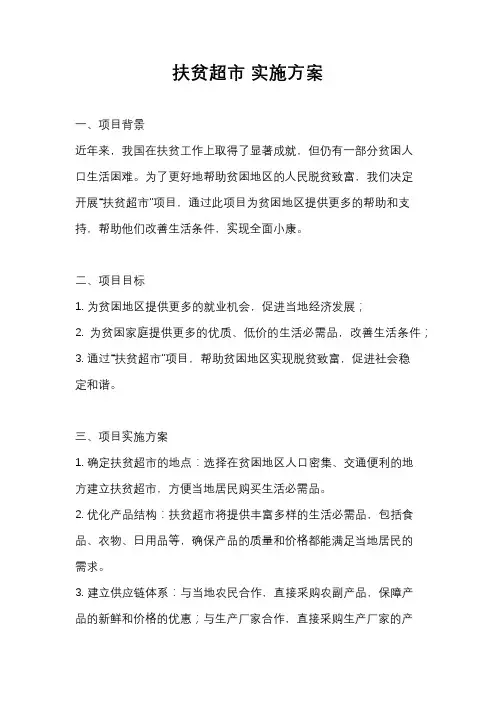 扶贫超市 实施方案

一、项目背景

近年来，我国在扶贫工作上取得了显著成就，但仍有一部分贫困人口生活困难。为了更好地帮助贫困地区的人民脱贫致富，我们决定开展"扶贫超市"项目，通过此项目为贫困地区提供更多的帮助和支持，帮助他们改善生活条件，实现全面小康。

二、项目目标

1. 为贫困地区提供更多的就业机会，促进当地经济发展；

2. 为贫困家庭提供更多的优质、低价的生活必需品，改善生活条件；

3. 通过"扶贫超市"项目，帮助贫困地区实现脱贫致富，促进社会稳定和谐。

三、项目实施方案

1. 确定扶贫超市的地点：选择在贫困地区人口密集、交通便利的地方建立扶贫超市，方便当地居民购买生活必需品。

2. 优化产品结构：扶贫超市将提供丰富多样的生活必需品，包括食品、衣物、日用品等，确保产品的质量和价格都能满足当地居民的需求。

3. 建立供应链体系：与当地农民合作，直接采购农副产品，保障产品的新鲜和价格的优惠；与生产厂家合作，直接采购生产厂家的产